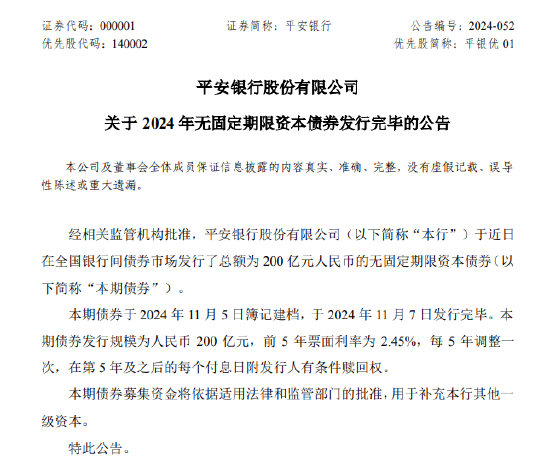 证券代码：000001　　证券简称：平安银行　　公告编号：2024-052
优先股代码：140002　　优先股简称：平银优 01

平安银行股份有限公司

关于 2024 年无固定期限资本债券发行完毕的公告

本公司及董事会全体成员保证信息披露的内容真实、准确、完整，没有虚假记载、误导性陈述或重大遗漏。

经相关监管机构批准，平安银行股份有限公司（以下简称“本行”）于近日在全国银行间债券市场发行了总额为 200 亿元人民币的无固定期限资本债券（以下简称“本期债券”）。

本期债券于 2024 年 11 月 5 日簿记建档，于 2024 年 11 月 7 日发行完毕。本期债券发行规模为人民币 200 亿元，前 5 年票面利率为 2.45%，每 5 年调整一次，在第 5 年及之后的每个付息日附发行人有条件赎回权。

本期债券募集资金将依据适用法律和监管部门的批准，用于补充本行其他一级资本。

特此公告。